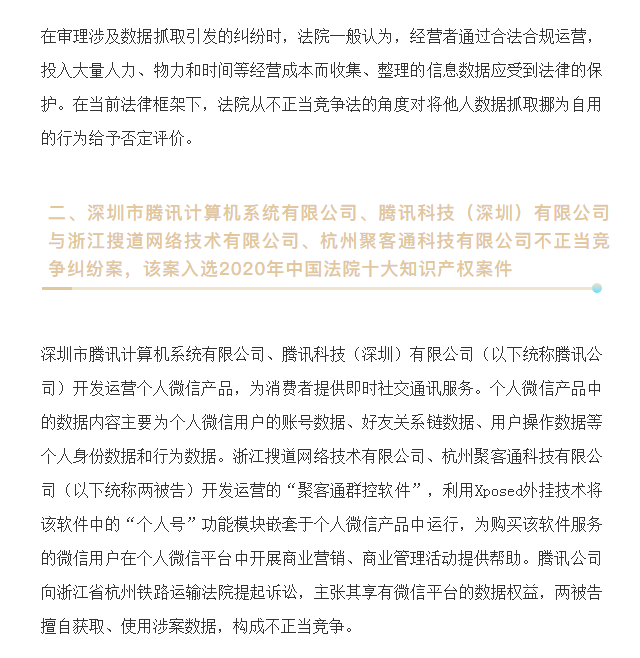 在审理涉及数据抓取引发的纠纷时，法院一般认为，经营者通过合法合规运营，投入大量人力、物力和时间等经营成本而收集、整理的信息数据应受到法律的保护。在当前法律框架下，法院从不正当竞争法的角度对将他人数据抓取挪为自用的行为给予否定评价。

二、深圳市腾讯计算机系统有限公司、腾讯科技（深圳）有限公司与浙江搜道网络技术有限公司、杭州聚客通科技有限公司不正当竞争纠纷案，该案入选2020年中国法院十大知识产权案件

深圳市腾讯计算机系统有限公司、腾讯科技（深圳）有限公司（以下统称腾讯公司）开发运营个人微信产品，为消费者提供即时社交通讯服务。个人微信产品中的数据内容主要为个人微信用户的账号数据、好友关系链数据、用户操作数据等个人身份数据和行为数据。浙江搜道网络技术有限公司、杭州聚客通科技有限公司（以下统称两被告）开发运营的“聚客通群控软件”，利用Xposed外挂技术将该软件中的“个人号”功能模块嵌套于个人微信产品中运行，为购买该软件服务的微信用户在个人微信平台中开展商业营销、商业管理活动提供帮助。腾讯公司向浙江省杭州铁路运输法院提起诉讼，主张其享有微信平台的数据权益，两被告擅自获取、使用涉案数据，构成不正当竞争。